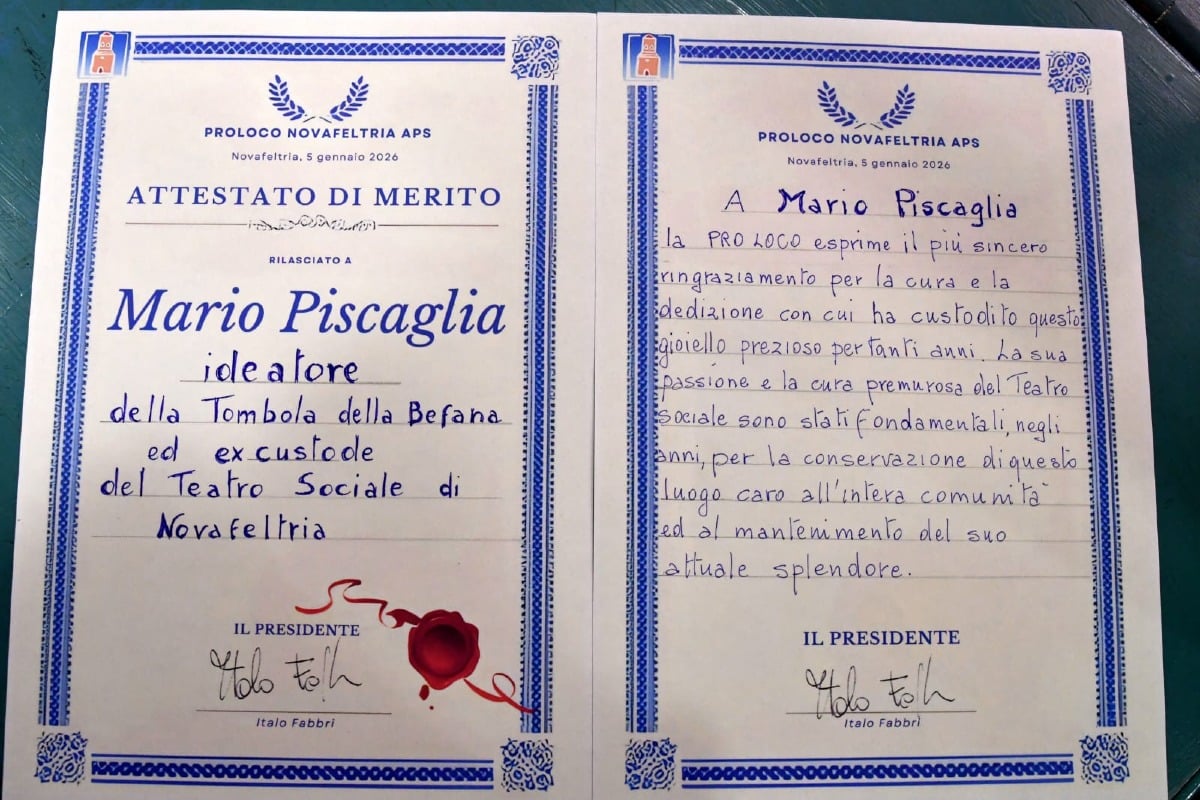 PROLOCO NOVAFELTRIA APS

Novafeltria, 5 gennaio 2026

ATTESTATO DI MERITO

RILASCIATO A

Mario Piscaglia

ideatore della Tombola della Befana ed ex custode del Teatro Sociale di Novafeltria

IL PRESIDENTE

Italo Fabbri

Italo Fabbri

PROLOCO NOVAFELTRIA APS

Novafeltria, 5 gennaio 2026

A Mario Piscaglia

la PRO LOCO esprime il più sincero ringraziamento per la cura e la dedizione con cui ha custodito questo gioiello prezioso per tanti anni. La sua passione e la cura premurosa del Teatro Sociale sono stati fondamentali, negli anni, per la conservazione di questo luogo caro all'intera comunità ed al mantenimento del suo attuale splendore.

IL PRESIDENTE

Italo Fabbri

Italo Fabbri